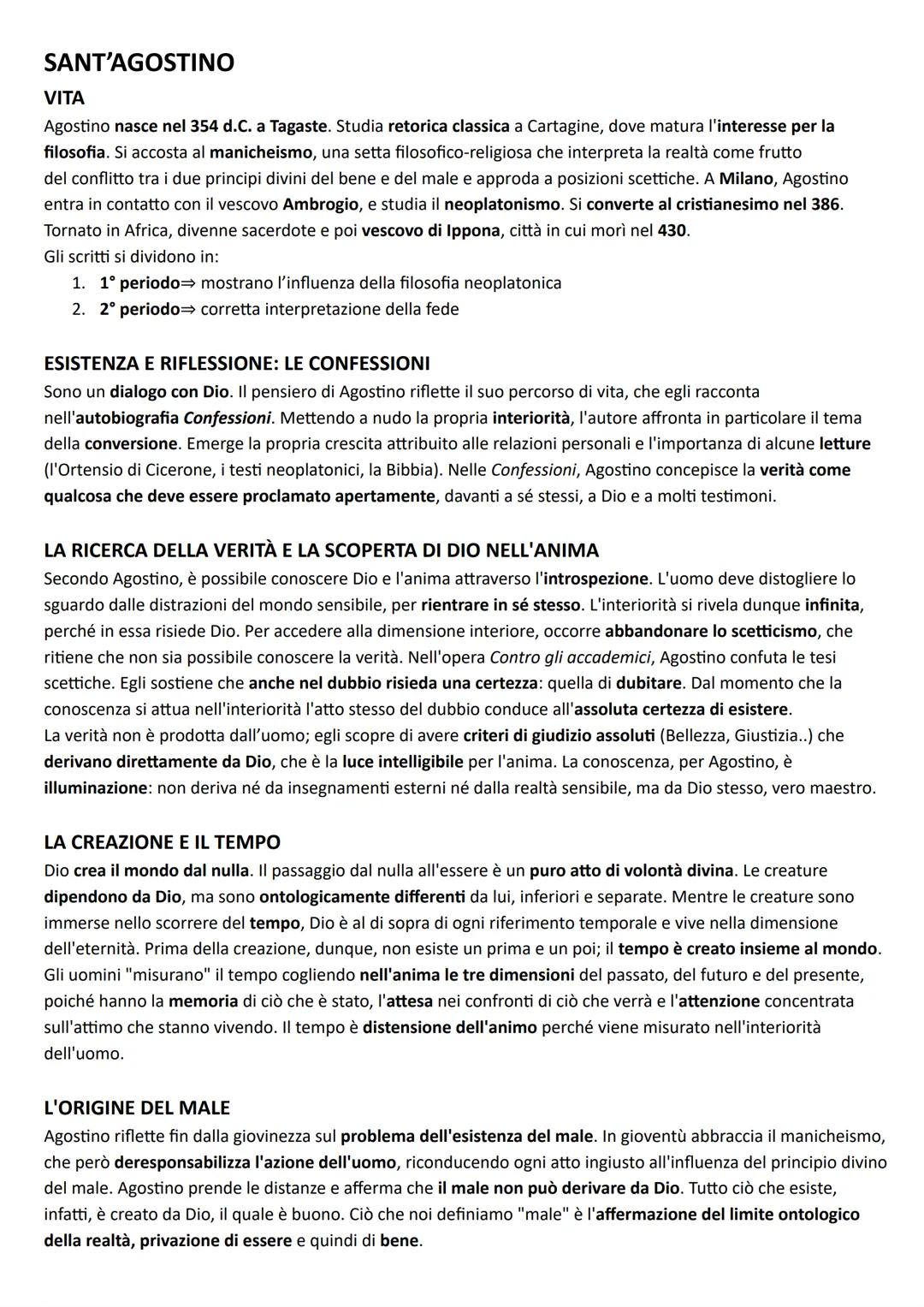 SANT'AGOSTINO
VITA
Agostino nasce nel 354 d.C. a Tagaste. Studia retorica classica a Cartagine, dove matura l'interesse per la filosofia. Si accosta al manicheismo, una setta filosofico-religiosa che interpreta la realtà come frutto del conflitto tra i due principi divini del bene e del male e approda a posizioni scettiche. A Milano, Agostino entra in contatto con il vescovo Ambrogio, e studia il neoplatonismo. Si converte al cristianesimo nel 386. Tornato in Africa, divenne sacerdote e poi vescovo di Ippona, città in cui morì nel 430.
Gli scritti si dividono in:
1. 1° periodo⇒ mostrano l'influenza della filosofia neoplatonica
2. 2° periodo⇒ corretta interpretazione della fede

ESISTENZA E RIFLESSIONE: LE CONFESSIONI
Sono un dialogo con Dio. Il pensiero di Agostino riflette il suo percorso di vita, che egli racconta nell'autobiografia Confessioni. Mettendo a nudo la propria interiorità, l'autore affronta in particolare il tema della conversione. Emerge la propria crescita attribuito alle relazioni personali e l'importanza di alcune letture (l'Ortensio di Cicerone, i testi neoplatonici, la Bibbia). Nelle Confessioni, Agostino concepisce la verità come qualcosa che deve essere proclamato apertamente, davanti a sé stessi, a Dio e a molti testimoni.

LA RICERCA DELLA VERITÀ E LA SCOPERTA DI DIO NELL'ANIMA
Secondo Agostino, è possibile conoscere Dio e l'anima attraverso l'introspezione. L'uomo deve distogliere lo sguardo dalle distrazioni del mondo sensibile, per rientrare in sé stesso. L'interiorità si rivela dunque infinita, perché in essa risiede Dio. Per accedere alla dimensione interiore, occorre abbandonare lo scetticismo, che ritiene che non sia possibile conoscere la verità. Nell'opera Contro gli accademici, Agostino confuta le tesi scettiche. Egli sostiene che anche nel dubbio risieda una certezza: quella di dubitare. Dal momento che la conoscenza si attua nell'interiorità l'atto stesso del dubbio conduce all'assoluta certezza di esistere.
La verità non è prodotta dall'uomo; egli scopre di avere criteri di giudizio assoluti (Bellezza, Giustizia..) che derivano direttamente da Dio, che è la luce intelligibile per l'anima. La conoscenza, per Agostino, è illuminazione: non deriva né da insegnamenti esterni né dalla realtà sensibile, ma da Dio stesso, vero maestro.

LA CREAZIONE E IL TEMPO
Dio crea il mondo dal nulla. Il passaggio dal nulla all'essere è un puro atto di volontà divina. Le creature dipendono da Dio, ma sono ontologicamente differenti da lui, inferiori e separate. Mentre le creature sono immerse nello scorrere del tempo, Dio è al di sopra di ogni riferimento temporale e vive nella dimensione dell'eternità. Prima della creazione, dunque, non esiste un prima e un poi; il tempo è creato insieme al mondo. Gli uomini "misurano" il tempo cogliendo nell'anima le tre dimensioni del passato, del futuro e del presente, poiché hanno la memoria di ciò che è stato, l'attesa nei confronti di ciò che verrà e l'attenzione concentrata sull'attimo che stanno vivendo. Il tempo è distensione dell'animo perché viene misurato nell'interiorità dell'uomo.

L'ORIGINE DEL MALE
Agostino riflette fin dalla giovinezza sul problema dell'esistenza del male. In gioventù abbraccia il manicheismo, che però deresponsabilizza l'azione dell'uomo, riconducendo ogni atto ingiusto all'influenza del principio divino del male. Agostino prende le distanze e afferma che il male non può derivare da Dio. Tutto ciò che esiste, infatti, è creato da Dio, il quale è buono. Ciò che noi definiamo "male" è l'affermazione del limite ontologico della realtà, privazione di essere e quindi di bene.